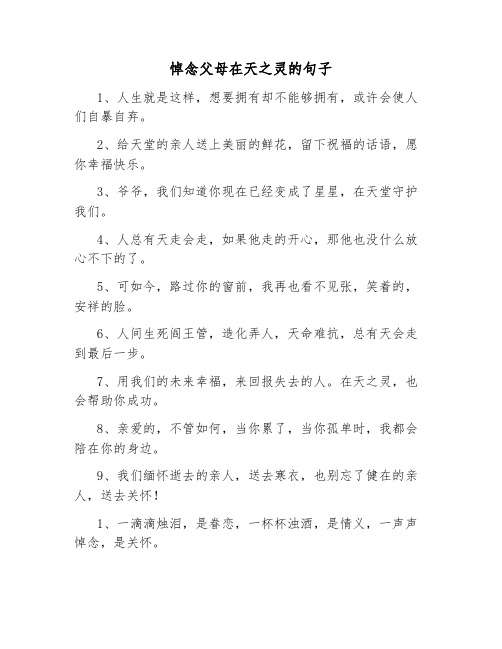 悼念父母在天之灵的句子

1、人生就是这样，想要拥有却不能够拥有，或许会使人们自暴自弃。

2、给天堂的亲人送上美丽的鲜花，留下祝福的话语，愿你幸福快乐。

3、爷爷，我们知道你现在已经变成了星星，在天堂守护我们。

4、人总有天走会走，如果他走的开心，那他也没什么放心不下的了。

5、可如今，路过你的窗前，我再也看不见张，笑着的，安祥的脸。

6、人间生死阎王管，造化弄人，天命难抗，总有天会走到最后一步。

7、用我们的未来幸福，来回报失去的人。在天之灵，也会帮助你成功。

8、亲爱的，不管如何，当你累了，当你孤单时，我都会陪在你的身边。

9、我们缅怀逝去的亲人，送去寒衣，也别忘了健在的亲人，送去关怀！

1、一滴滴烛泪，是眷恋，一杯杯浊酒，是情义，一声声悼念，是关怀。